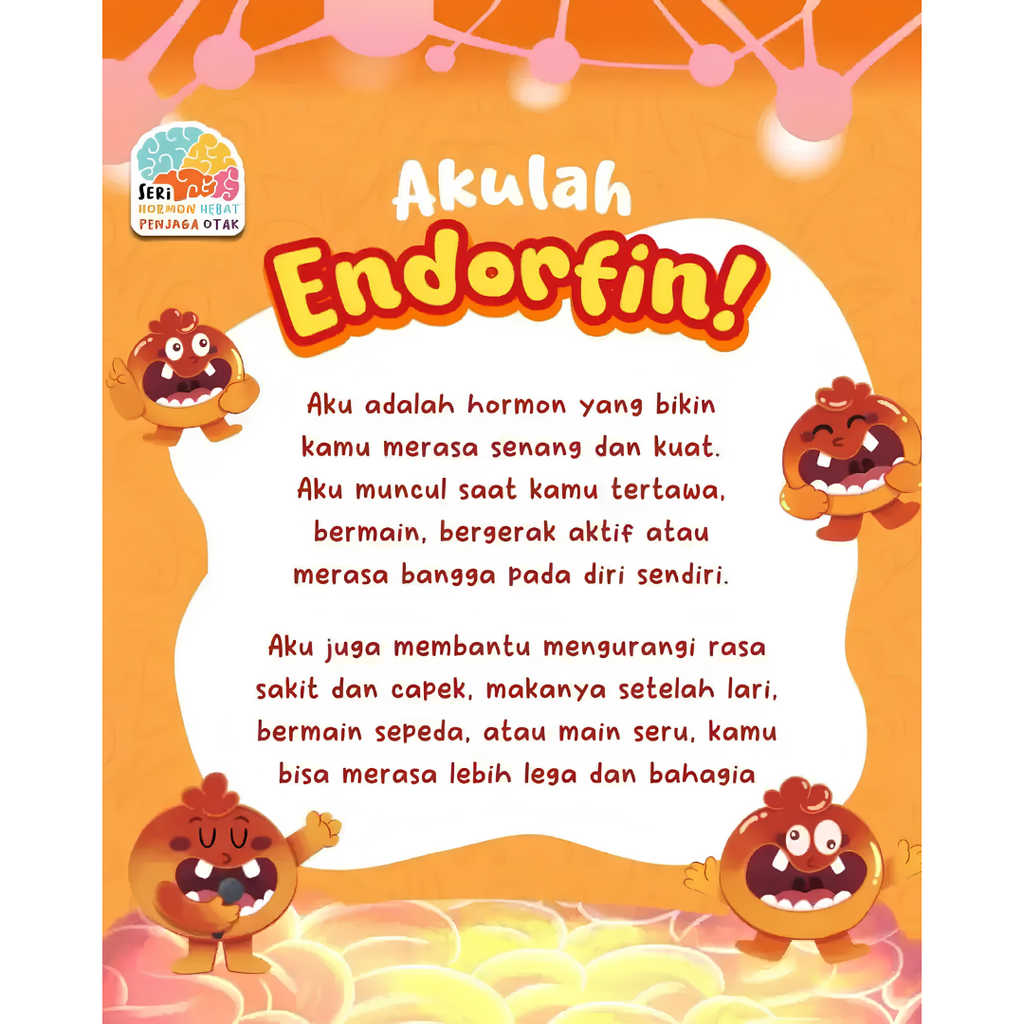 SERI
HORMON HEBAT
PENJAGA OTAK

Akulah
Endorfin!

Aku adalah hormon yang bikin kamu merasa senang dan kuat. Aku muncul saat kamu tertawa, bermain, bergerak aktif atau merasa bangga pada diri sendiri.

Aku juga membantu mengurangi rasa sakit dan capek, makanya setelah lari, bermain sepeda, atau main seru, kamu bisa merasa lebih lega dan bahagia